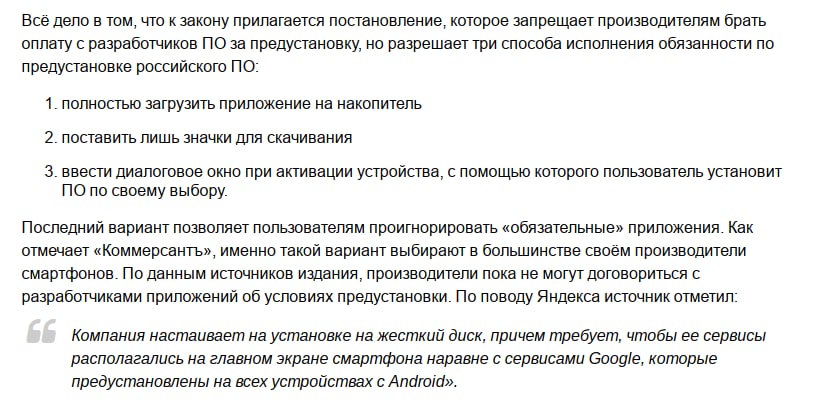 Всё дело в том, что к закону прилагается постановление, которое запрещает производителям брать оплату с разработчиков ПО за предустановку, но разрешает три способа исполнения обязанности по предустановке российского ПО:

1. полностью загрузить приложение на накопитель
2. поставить лишь значки для скачивания
3. ввести диалоговое окно при активации устройства, с помощью которого пользователь установит ПО по своему выбору.

Последний вариант позволяет пользователям проигнорировать «обязательные» приложения. Как отмечает «Коммерсантъ», именно такой вариант выбирают в большинстве своём производители смартфонов. По данным источников издания, производители пока не могут договориться с разработчиками приложений об условиях предустановки. По поводу Яндекса источник отметил:

Компания настаивает на установке на жесткий диск, причем требует, чтобы ее сервисы располагались на главном экране смартфона наравне с сервисами Google, которые предустановлены на всех устройствах с Android».